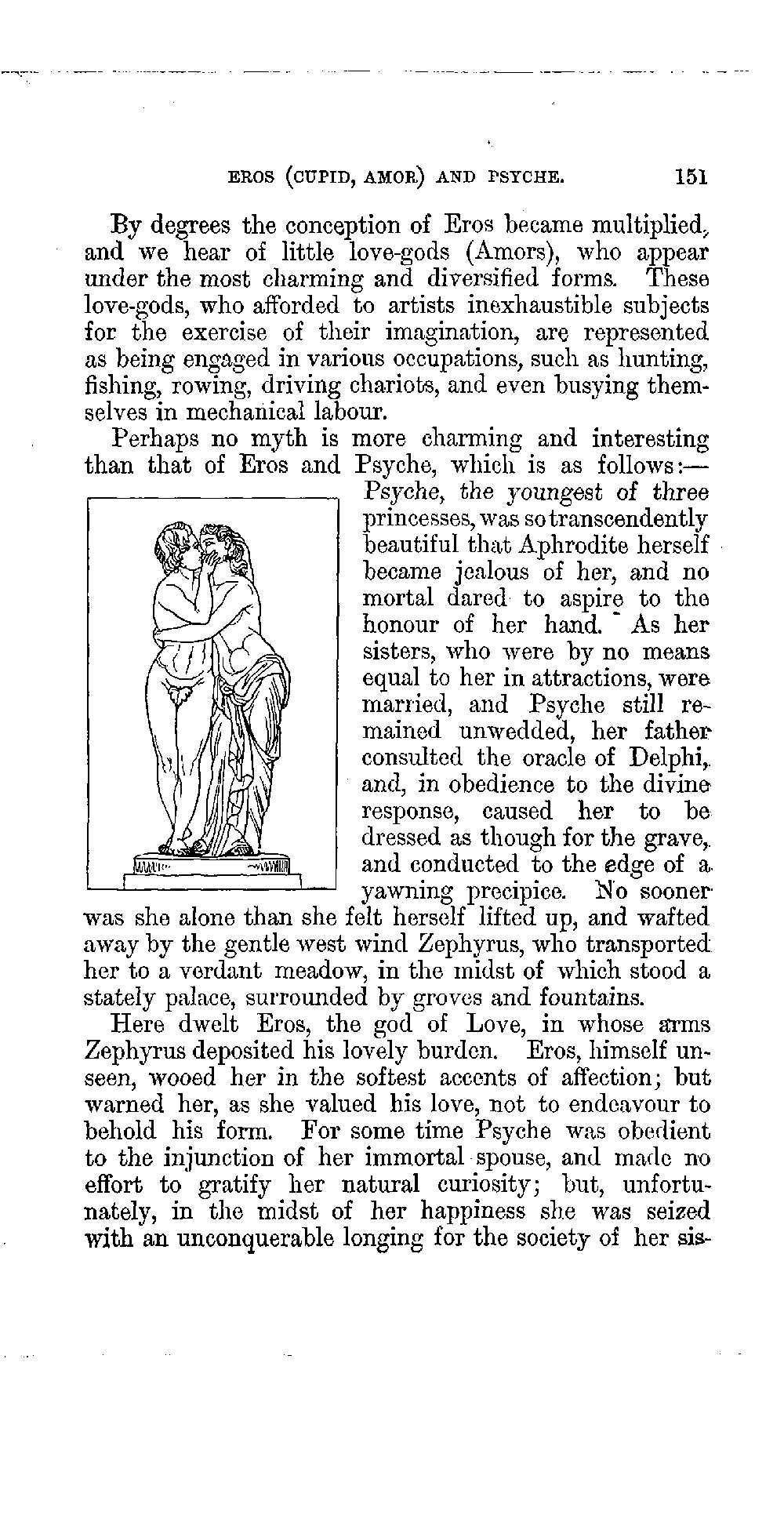 EROS (CUPID, AMOR) AND PSYCHE. 151

By degrees the conception of Eros became multiplied, and we hear of little love-gods (Amors), who appear under the most charming and diversified forms. These love-gods, who afforded to artists inexhaustible subjects for the exercise of their imagination, are represented as being engaged in various occupations, such as hunting, fishing, rowing, driving chariots, and even busying themselves in mechanical labour.

Perhaps no myth is more charming and interesting than that of Eros and Psyche, which is as follows:—Psyche, the youngest of three princesses, was so transcendently beautiful that Aphrodite herself became jealous of her, and no mortal dared to aspire to the honour of her hand. As her sisters, who were by no means equal to her in attractions, were married, and Psyche still remained unwedded, her father consulted the oracle of Delphi, and, in obedience to the divine response, caused her to be dressed as though for the grave, and conducted to the edge of a yawning precipice. No sooner was she alone than she felt herself lifted up, and wafted away by the gentle west wind Zephyrus, who transported her to a verdant meadow, in the midst of which stood a stately palace, surrounded by groves and fountains.

Here dwelt Eros, the god of Love, in whose arms Zephyrus deposited his lovely burden. Eros, himself unseen, wooed her in the softest accents of affection; but warned her, as she valued his love, not to endeavour to behold his form. For some time Psyche was obedient to the injunction of her immortal spouse, and made no effort to gratify her natural curiosity; but, unfortunately, in the midst of her happiness she was seized with an unconquerable longing for the society of her sis-